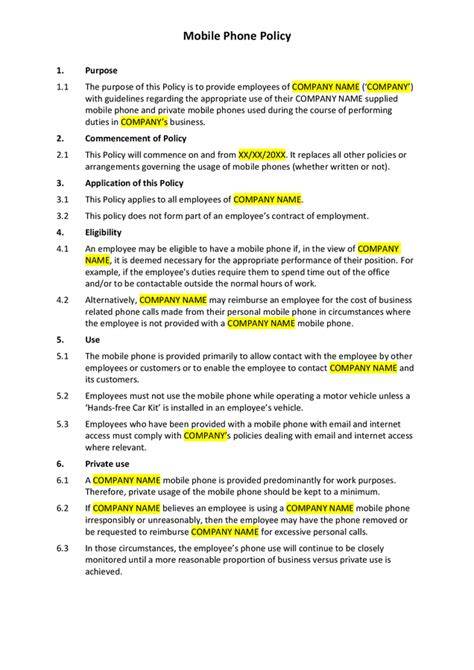 Mobile Phone Policy

1. Purpose

1.1 The purpose of this Policy is to provide employees of COMPANY NAME ('COMPANY') with guidelines regarding the appropriate use of their COMPANY NAME supplied mobile phone and private mobile phones used during the course of performing duties in COMPANY's business.

2. Commencement of Policy

2.1 This Policy will commence on and from XX/XX/20XX. It replaces all other policies or arrangements governing the usage of mobile phones (whether written or not).

3. Application of this Policy

3.1 This Policy applies to all employees of COMPANY NAME.

3.2 This policy does not form part of an employee's contract of employment.

4. Eligibility

4.1 An employee may be eligible to have a mobile phone if, in the view of COMPANY NAME, it is deemed necessary for the appropriate performance of their position. For example, if the employee's duties require them to spend time out of the office and/or to be contactable outside the normal hours of work.

4.2 Alternatively, COMPANY NAME may reimburse an employee for the cost of business related phone calls made from their personal mobile phone in circumstances where the employee is not provided with a COMPANY NAME mobile phone.

5. Use

5.1 The mobile phone is provided primarily to allow contact with the employee by other employees or customers or to enable the employee to contact COMPANY NAME and its customers.

5.2 Employees must not use the mobile phone while operating a motor vehicle unless a 'Hands-free Car Kit' is installed in an employee's vehicle.

5.3 Employees who have been provided with a mobile phone with email and internet access must comply with COMPANY's policies dealing with email and internet access where relevant.

6. Private use

6.1 A COMPANY NAME mobile phone is provided predominantly for work purposes. Therefore, private usage of the mobile phone should be kept to a minimum.

6.2 If COMPANY NAME believes an employee is using a COMPANY NAME mobile phone irresponsibly or unreasonably, then the employee may have the phone removed or be requested to reimburse COMPANY NAME for excessive personal calls.

6.3 In those circumstances, the employee's phone use will continue to be closely monitored until a more reasonable proportion of business versus private use is achieved.